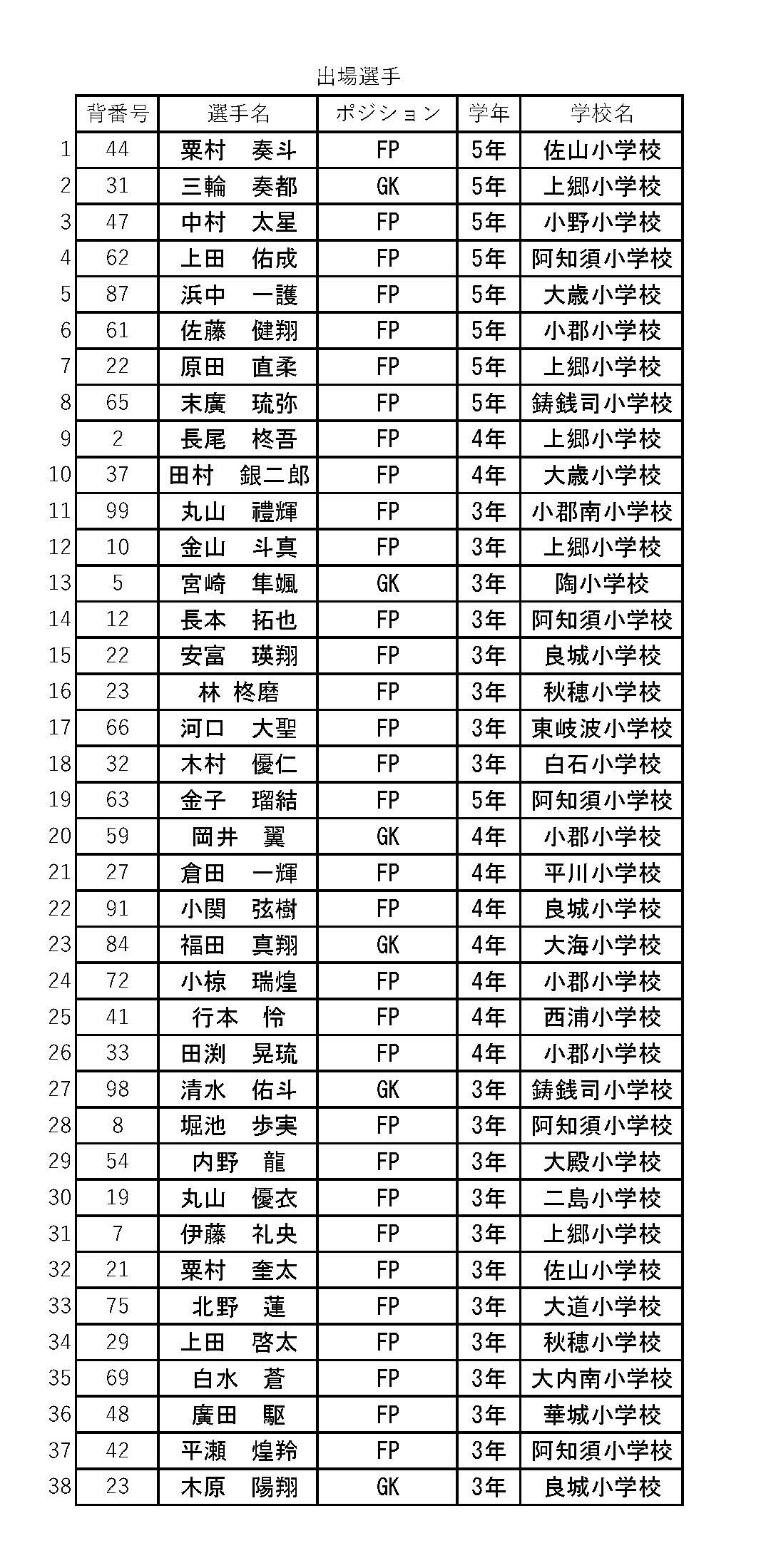 出場選手

|  | 背番号 | 選手名 | ポジション | 学年 | 学校名 |
|---|---|---|---|---|---|
| 1 | 44 | 栗村　奏斗 | FP | 5年 | 佐山小学校 |
| 2 | 31 | 三輪　奏都 | GK | 5年 | 上郷小学校 |
| 3 | 47 | 中村　太星 | FP | 5年 | 小野小学校 |
| 4 | 62 | 上田　佑成 | FP | 5年 | 阿知須小学校 |
| 5 | 87 | 浜中　一護 | FP | 5年 | 大歳小学校 |
| 6 | 61 | 佐藤　健翔 | FP | 5年 | 小郡小学校 |
| 7 | 22 | 原田　直柔 | FP | 5年 | 上郷小学校 |
| 8 | 65 | 末廣　琉弥 | FP | 5年 | 鋳銭司小学校 |
| 9 | 2 | 長尾　柊吾 | FP | 4年 | 上郷小学校 |
| 10 | 37 | 田村　銀二郎 | FP | 4年 | 大歳小学校 |
| 11 | 99 | 丸山　禮輝 | FP | 3年 | 小郡南小学校 |
| 12 | 10 | 金山　斗真 | FP | 3年 | 上郷小学校 |
| 13 | 5 | 宮崎　隼颯 | GK | 3年 | 陶小学校 |
| 14 | 12 | 長本　拓也 | FP | 3年 | 阿知須小学校 |
| 15 | 22 | 安富　瑛翔 | FP | 3年 | 良城小学校 |
| 16 | 23 | 林 柊磨 | FP | 3年 | 秋穂小学校 |
| 17 | 66 | 河口　大聖 | FP | 3年 | 東岐波小学校 |
| 18 | 32 | 木村　優仁 | FP | 3年 | 白石小学校 |
| 19 | 63 | 金子　瑠結 | FP | 5年 | 阿知須小学校 |
| 20 | 59 | 岡井　翼 | GK | 4年 | 小郡小学校 |
| 21 | 27 | 倉田　一輝 | FP | 4年 | 平川小学校 |
| 22 | 91 | 小関　弦樹 | FP | 4年 | 良城小学校 |
| 23 | 84 | 福田　真翔 | GK | 4年 | 大海小学校 |
| 24 | 72 | 小椋　瑞煌 | FP | 4年 | 小郡小学校 |
| 25 | 41 | 行本　怜 | FP | 4年 | 西浦小学校 |
| 26 | 33 | 田渕　晃琉 | FP | 4年 | 小郡小学校 |
| 27 | 98 | 清水　佑斗 | GK | 3年 | 鋳銭司小学校 |
| 28 | 8 | 堀池　歩実 | FP | 3年 | 阿知須小学校 |
| 29 | 54 | 内野　龍 | FP | 3年 | 大殿小学校 |
| 30 | 19 | 丸山　優衣 | FP | 3年 | 二島小学校 |
| 31 | 7 | 伊藤　礼央 | FP | 3年 | 上郷小学校 |
| 32 | 21 | 栗村　奎太 | FP | 3年 | 佐山小学校 |
| 33 | 75 | 北野　蓮 | FP | 3年 | 大道小学校 |
| 34 | 29 | 上田　啓太 | FP | 3年 | 秋穂小学校 |
| 35 | 69 | 白水　蒼 | FP | 3年 | 大内南小学校 |
| 36 | 48 | 廣田　駆 | FP | 3年 | 華城小学校 |
| 37 | 42 | 平瀬　煌羚 | FP | 3年 | 阿知須小学校 |
| 38 | 23 | 木原　陽翔 | GK | 3年 | 良城小学校 |